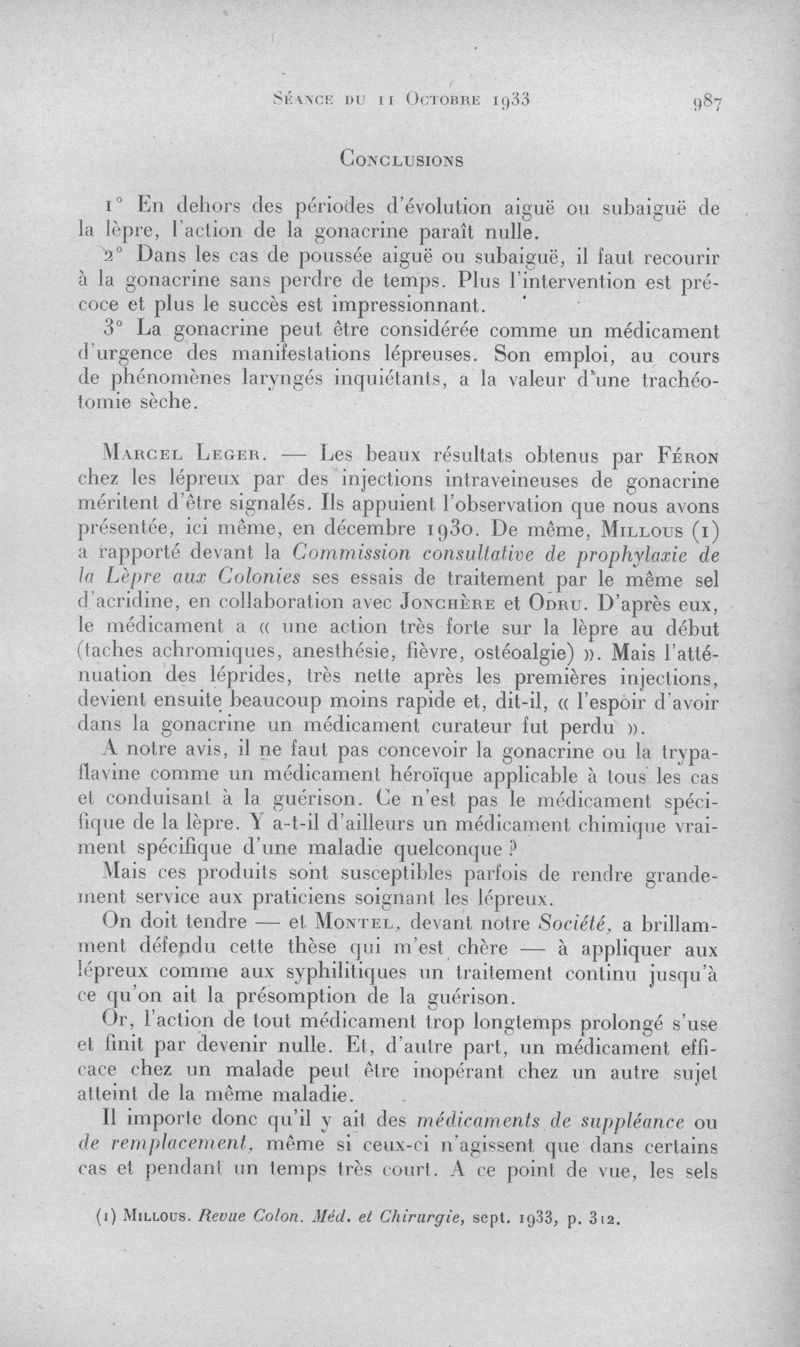 Séance du 11 Octobre 1933 987

Conclusions

1° En dehors des périodes d'évolution aiguë ou subaiguë de la lèpre, l'action de la gonacrine paraît nulle.

2° Dans les cas de poussée aiguë ou subaiguë, il faut recourir à la gonacrine sans perdre de temps. Plus l'intervention est précoce et plus le succès est impressionnant.

3° La gonacrine peut être considérée comme un médicament d'urgence des manifestations lépreuses. Son emploi, au cours de phénomènes laryngés inquiétants, a la valeur d'une trachéotomie sèche.

Marcel Leger. — Les beaux résultats obtenus par Féron chez les lépreux par des injections intraveineuses de gonacrine méritent d'être signalés. Ils appuient l'observation que nous avons présentée, ici même, en décembre 1930. De même, Millous (1) a rapporté devant la Commission consultative de prophylaxie de la Lèpre aux Colonies ses essais de traitement par le même sel d'acridine, en collaboration avec Jonchère et Odru. D'après eux, le médicament a « une action très forte sur la lèpre au début (taches achromiques, anesthésie, fièvre, ostéoalgie) ». Mais l'atténuation des léprides, très nette après les premières injections, devient ensuite beaucoup moins rapide et, dit-il, « l'espoir d'avoir dans la gonacrine un médicament curateur fut perdu ».

A notre avis, il ne faut pas concevoir la gonacrine ou la trypaflavine comme un médicament héroïque applicable à tous les cas et conduisant à la guérison. Ce n'est pas le médicament spécifique de la lèpre. Y a-t-il d'ailleurs un médicament chimique vraiment spécifique d'une maladie quelconque ?

Mais ces produits sont susceptibles parfois de rendre grandement service aux praticiens soignant les lépreux.

On doit tendre — et Montel, devant notre Société, a brillamment défendu cette thèse qui m'est chère — à appliquer aux lépreux comme aux syphilitiques un traitement continu jusqu'à ce qu'on ait la présomption de la guérison.

Or, l'action de tout médicament trop longtemps prolongé s'use et finit par devenir nulle. Et, d'autre part, un médicament efficace chez un malade peut être inopérant chez un autre sujet atteint de la même maladie.

Il importe donc qu'il y ait des médicaments de suppléance ou de remplacement, même si ceux-ci n'agissent que dans certains cas et pendant un temps très court. A ce point de vue, les sels

(1) Millous. Revue Colon. Méd. et Chirurgie, sept. 1933, p. 312.